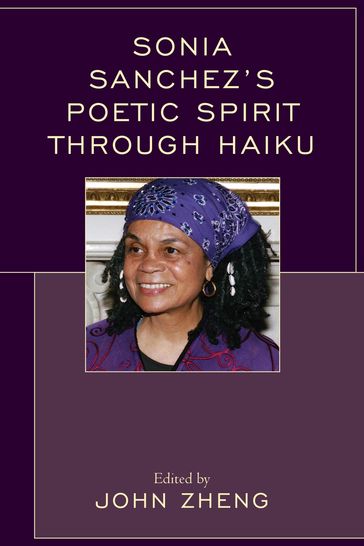 SONIA SANCHEZ'S POETIC SPIRIT THROUGH HAIKU

Edited by
JOHN ZHENG